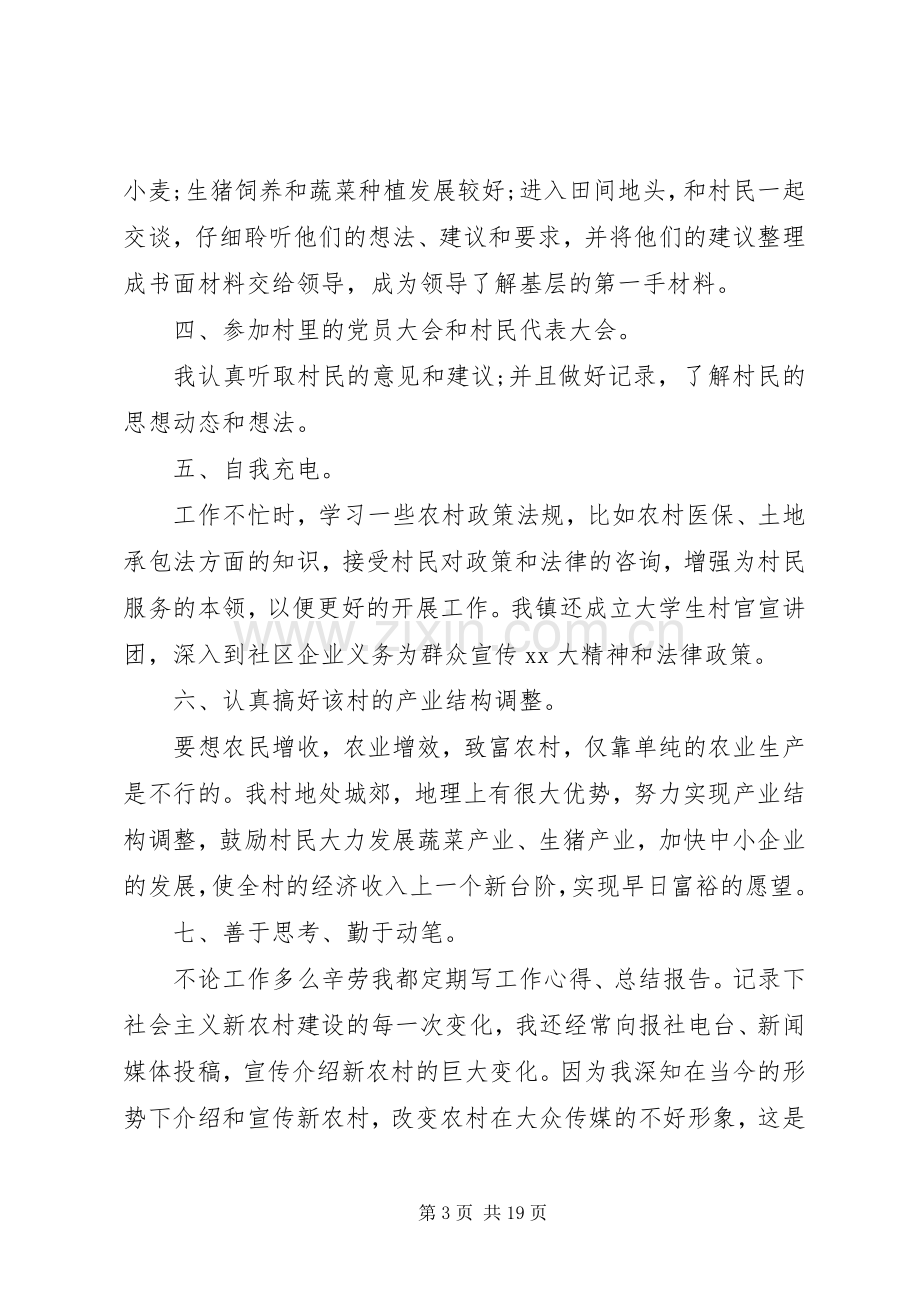 小麦;生猪饲养和蔬菜种植发展较好;进入田间地头，和村民一起交谈，仔细聆听他们的想法、建议和要求，并将他们的建议整理成书面材料交给领导，成为领导了解基层的第一手材料。

四、参加村里的党员大会和村民代表大会。

我认真听取村民的意见和建议;并且做好记录，了解村民的思想动态和想法。

五、自我充电。

工作不忙时，学习一些农村政策法规，比如农村医保、土地承包法方面的知识，接受村民对政策和法律的咨询，增强为村民服务的本领，以便更好的开展工作。我镇还成立大学生村官宣讲团，深入到社区企业义务为群众宣传xx大精神和法律政策。

六、认真搞好该村的产业结构调整。

要想农民增收，农业增效，致富农村，仅靠单纯的农业生产是不行的。我村地处城郊，地理上有很大优势，努力实现产业结构调整，鼓励村民大力发展蔬菜产业、生猪产业，加快中小企业的发展，使全村的经济收入上一个新台阶，实现早日富裕的愿望。

七、善于思考、勤于动笔。

不论工作多么辛劳我都定期写工作心得、总结报告。记录下社会主义新农村建设的每一次变化，我还经常向报社电台、新闻媒体投稿，宣传介绍新农村的巨大变化。因为我深知在当今的形势下介绍和宣传新农村，改变农村在大众传媒的不好形象，这是

第3页 共19页

www.zixin.com.cn